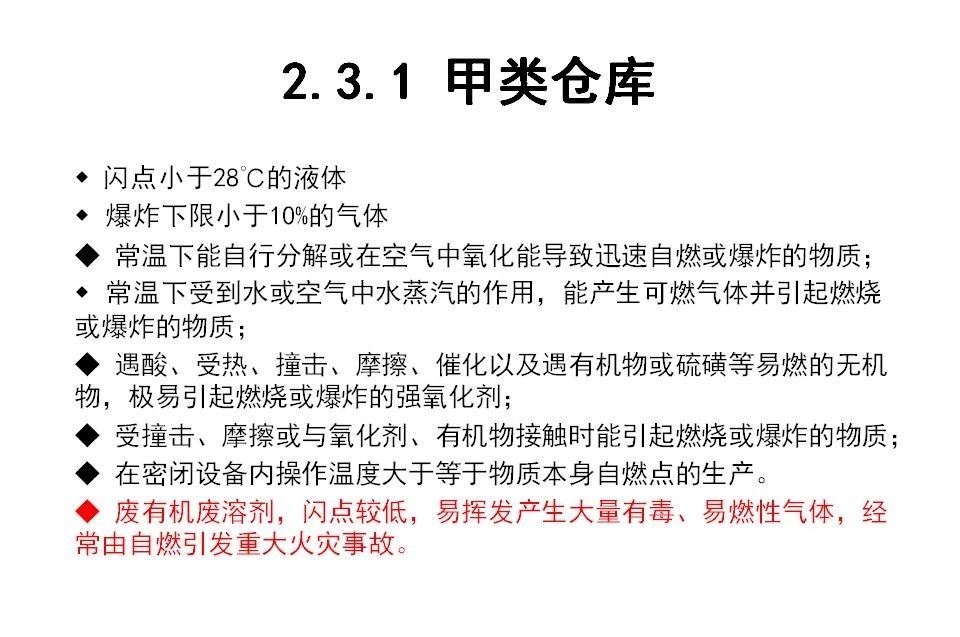 2.3.1 甲类仓库

◆ 闪点小于28℃的液体

◆ 爆炸下限小于10%的气体

◆ 常温下能自行分解或在空气中氧化能导致迅速自燃或爆炸的物质；

◆ 常温下受到水或空气中水蒸汽的作用，能产生可燃气体并引起燃烧或爆炸的物质；

◆ 遇酸、受热、撞击、摩擦、催化以及遇有机物或硫磺等易燃的无机物，极易引起燃烧或爆炸的强氧化剂；

◆ 受撞击、摩擦或与氧化剂、有机物接触时能引起燃烧或爆炸的物质；

◆ 在密闭设备内操作温度大于等于物质本身自燃点的生产。

◆ 废有机废溶剂，闪点较低，易挥发产生大量有毒、易燃性气体，经常由自燃引发重大火灾事故。